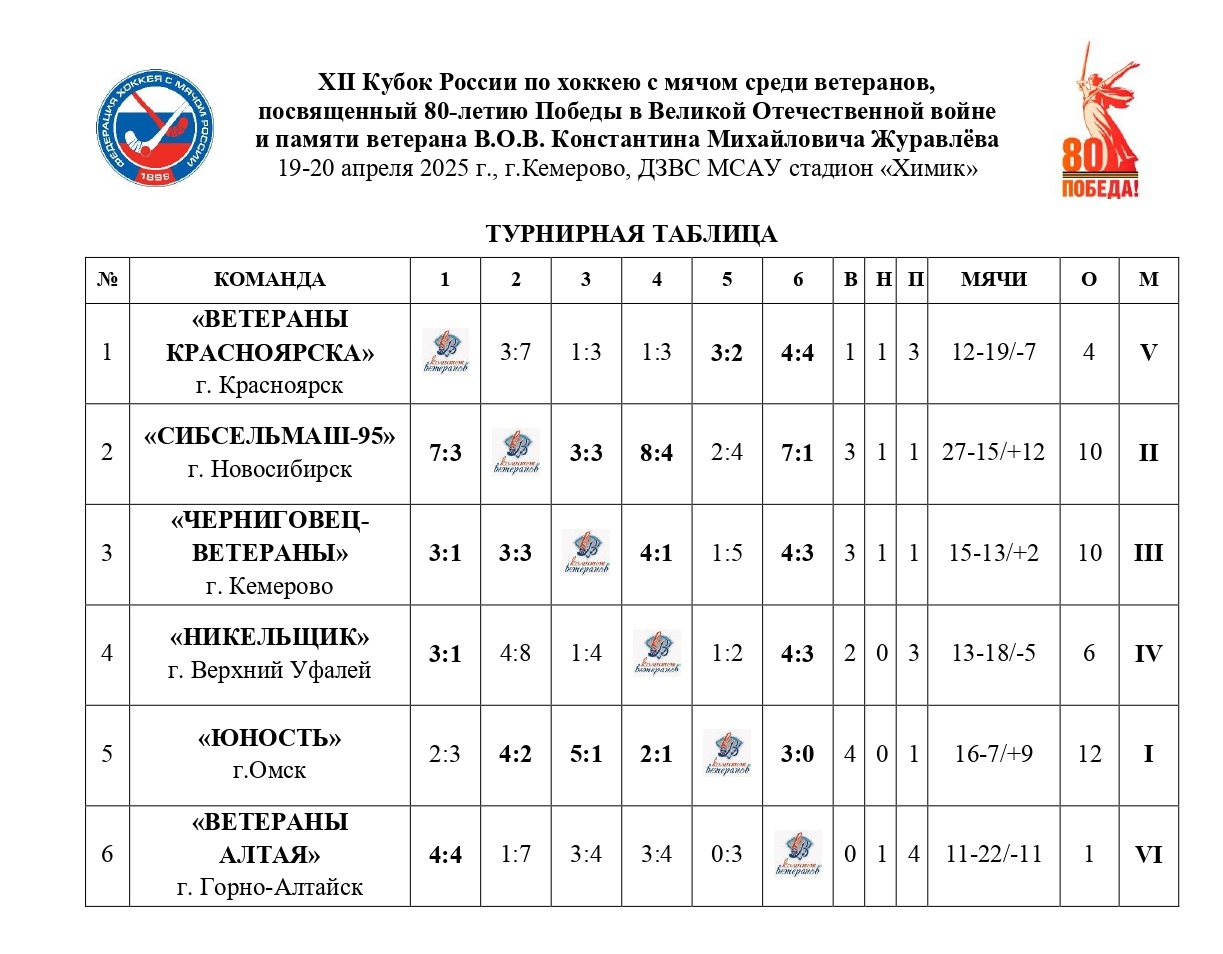 ФЕДЕРАЦИЯ ХОККЕЯ С МЯЧОМ РОССИИ 1898

XII Кубок России по хоккею с мячом среди ветеранов, посвященный 80-летию Победы в Великой Отечественной войне и памяти ветерана В.О.В. Константина Михайловича Журавлёва
19-20 апреля 2025 г., г.Кемерово, ДЗВС МСАУ стадион «Химик»

80 ПОБЕДА!

ТУРНИРНАЯ ТАБЛИЦА

| № | КОМАНДА | 1 | 2 | 3 | 4 | 5 | 6 | В | Н | П | МЯЧИ | О | М |
|---|---|---|---|---|---|---|---|---|---|---|---|---|---|
| 1 | «ВЕТЕРАНЫ КРАСНОЯРСКА» г. Красноярск | Комитет ветеранов | 3:7 | 1:3 | 1:3 | 3:2 | 4:4 | 1 | 1 | 3 | 12-19/-7 | 4 | V |
| 2 | «СИБСЕЛЬМАШ-95» г. Новосибирск | 7:3 | Комитет ветеранов | 3:3 | 8:4 | 2:4 | 7:1 | 3 | 1 | 1 | 27-15/+12 | 10 | II |
| 3 | «ЧЕРНИГОВЕЦ-ВЕТЕРАНЫ» г. Кемерово | 3:1 | 3:3 | Комитет ветеранов | 4:1 | 1:5 | 4:3 | 3 | 1 | 1 | 15-13/+2 | 10 | III |
| 4 | «НИКЕЛЬЩИК» г. Верхний Уфалей | 3:1 | 4:8 | 1:4 | Комитет ветеранов | 1:2 | 4:3 | 2 | 0 | 3 | 13-18/-5 | 6 | IV |
| 5 | «ЮНОСТЬ» г.Омск | 2:3 | 4:2 | 5:1 | 2:1 | Комитет ветеранов | 3:0 | 4 | 0 | 1 | 16-7/+9 | 12 | I |
| 6 | «ВЕТЕРАНЫ АЛТАЯ» г. Горно-Алтайск | 4:4 | 1:7 | 3:4 | 3:4 | 0:3 | Комитет ветеранов | 0 | 1 | 4 | 11-22/-11 | 1 | VI |